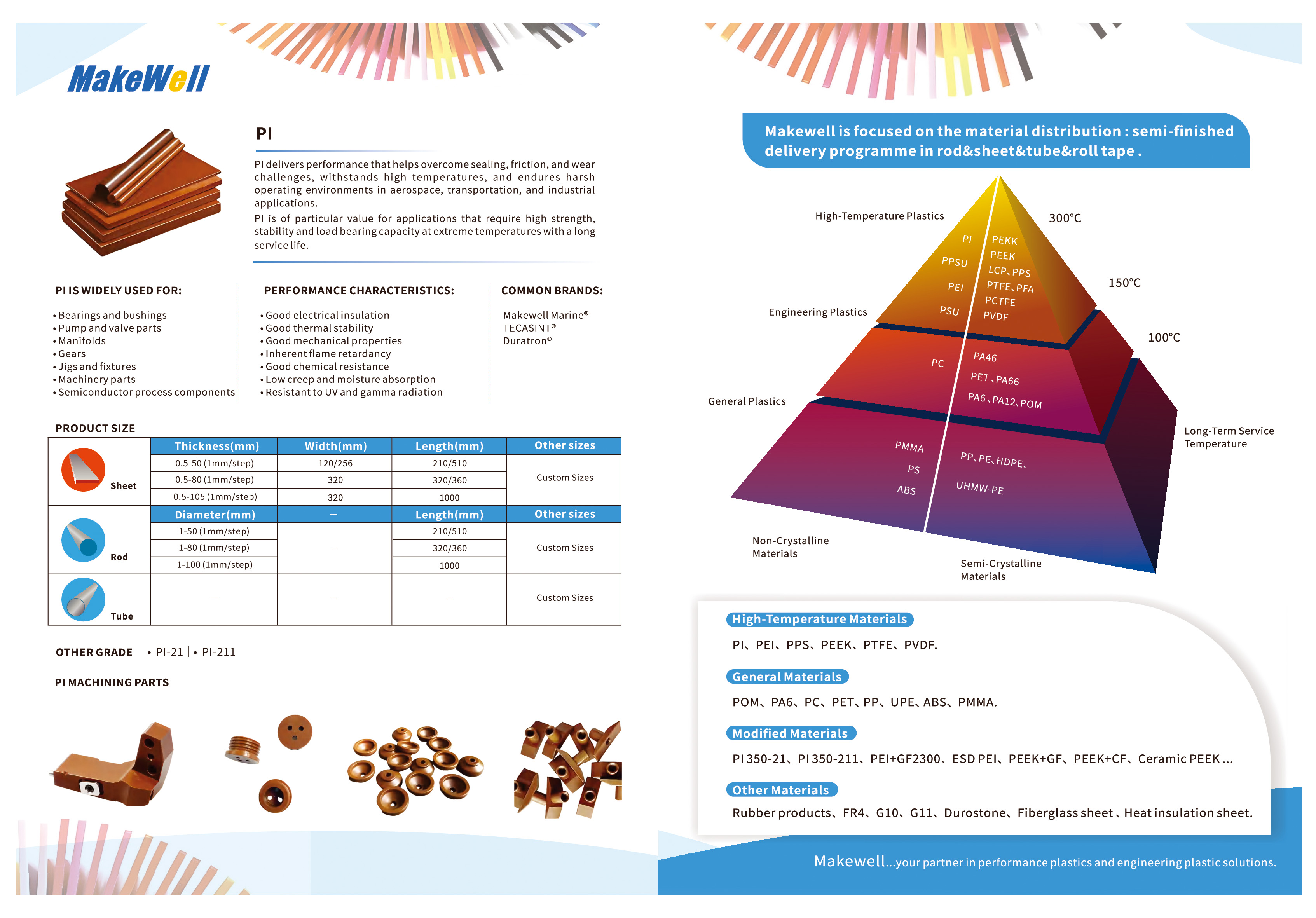 MakeWell

PI

PI delivers performance that helps overcome sealing, friction, and wear challenges, withstands high temperatures, and endures harsh operating environments in aerospace, transportation, and industrial applications.

PI is of particular value for applications that require high strength, stability and load bearing capacity at extreme temperatures with a long service life.

PI IS WIDELY USED FOR:

• Bearings and bushings
• Pump and valve parts
• Manifolds
• Gears
• Jigs and fixtures
• Machinery parts
• Semiconductor process components

PERFORMANCE CHARACTERISTICS:

• Good electrical insulation
• Good thermal stability
• Good mechanical properties
• Inherent flame retardancy
• Good chemical resistance
• Low creep and moisture absorption
• Resistant to UV and gamma radiation

COMMON BRANDS:

Makewell Marine®
TECASINT®
Duratron®

PRODUCT SIZE

| | Thickness(mm) | Width(mm) | Length(mm) | Other sizes |
|---|---|---|---|---|
| Sheet | 0.5-50 (1mm/step) | 120/256 | 210/510 | Custom Sizes |
| | 0.5-80 (1mm/step) | 320 | 320/360 | |
| | 0.5-105 (1mm/step) | 320 | 1000 | |
| | Diameter(mm) | — | Length(mm) | Other sizes |
| Rod | 1-50 (1mm/step) | — | 210/510 | Custom Sizes |
| | 1-80 (1mm/step) | | 320/360 | |
| | 1-100 (1mm/step) | | 1000 | |
| Tube | — | — | — | Custom Sizes |

OTHER GRADE • PI-21 | • PI-211

PI MACHINING PARTS

Makewell is focused on the material distribution : semi-finished delivery programme in rod&sheet&tube&roll tape .

High-Temperature Plastics
300°C
PI
PPSU
PEI
PSU
PEKK
PEEK
LCP、PPS
PTFE、PFA
PCTFE
PVDF
150°C
Engineering Plastics
PC
PA46
PET、PA66
PA6、PA12、POM
100°C
General Plastics
PMMA
PS
ABS
PP、PE、HDPE、
UHMW-PE
Long-Term Service Temperature
Non-Crystalline Materials
Semi-Crystalline Materials

High-Temperature Materials
PI、PEI、PPS、PEEK、PTFE、PVDF.

General Materials
POM、PA6、PC、PET、PP、UPE、ABS、PMMA.

Modified Materials
PI 350-21、PI 350-211、PEI+GF2300、ESD PEI、PEEK+GF、PEEK+CF、Ceramic PEEK ...

Other Materials
Rubber products、FR4、G10、G11、Durostone、Fiberglass sheet、Heat insulation sheet.

Makewell...your partner in performance plastics and engineering plastic solutions.